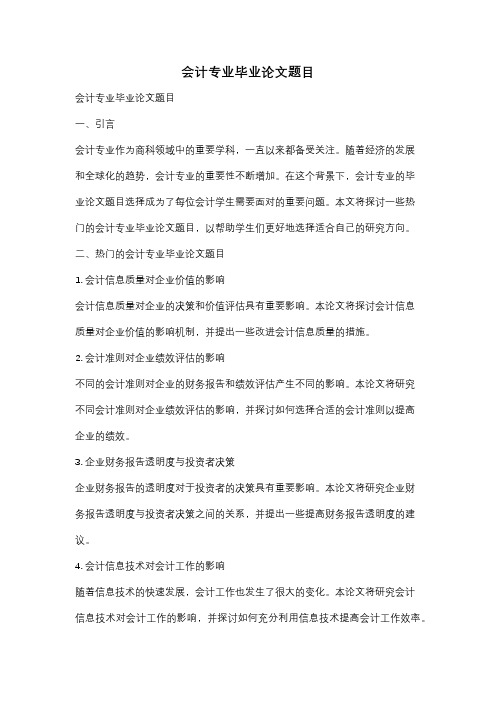 会计专业毕业论文题目

会计专业毕业论文题目

一、引言

会计专业作为商科领域中的重要学科，一直以来都备受关注。随着经济的发展和全球化的趋势，会计专业的重要性不断增加。在这个背景下，会计专业的毕业论文题目选择成为了每位会计学生需要面对的重要问题。本文将探讨一些热门的会计专业毕业论文题目，以帮助学生们更好地选择适合自己的研究方向。

二、热门的会计专业毕业论文题目

1. 会计信息质量对企业价值的影响

会计信息质量对企业的决策和价值评估具有重要影响。本论文将探讨会计信息质量对企业价值的影响机制，并提出一些改进会计信息质量的措施。

2. 会计准则对企业绩效评估的影响

不同的会计准则对企业的财务报告和绩效评估产生不同的影响。本论文将研究不同会计准则对企业绩效评估的影响，并探讨如何选择合适的会计准则以提高企业的绩效。

3. 企业财务报告透明度与投资者决策

企业财务报告的透明度对于投资者的决策具有重要影响。本论文将研究企业财务报告透明度与投资者决策之间的关系，并提出一些提高财务报告透明度的建议。

4. 会计信息技术对会计工作的影响

随着信息技术的快速发展，会计工作也发生了很大的变化。本论文将研究会计信息技术对会计工作的影响，并探讨如何充分利用信息技术提高会计工作效率。